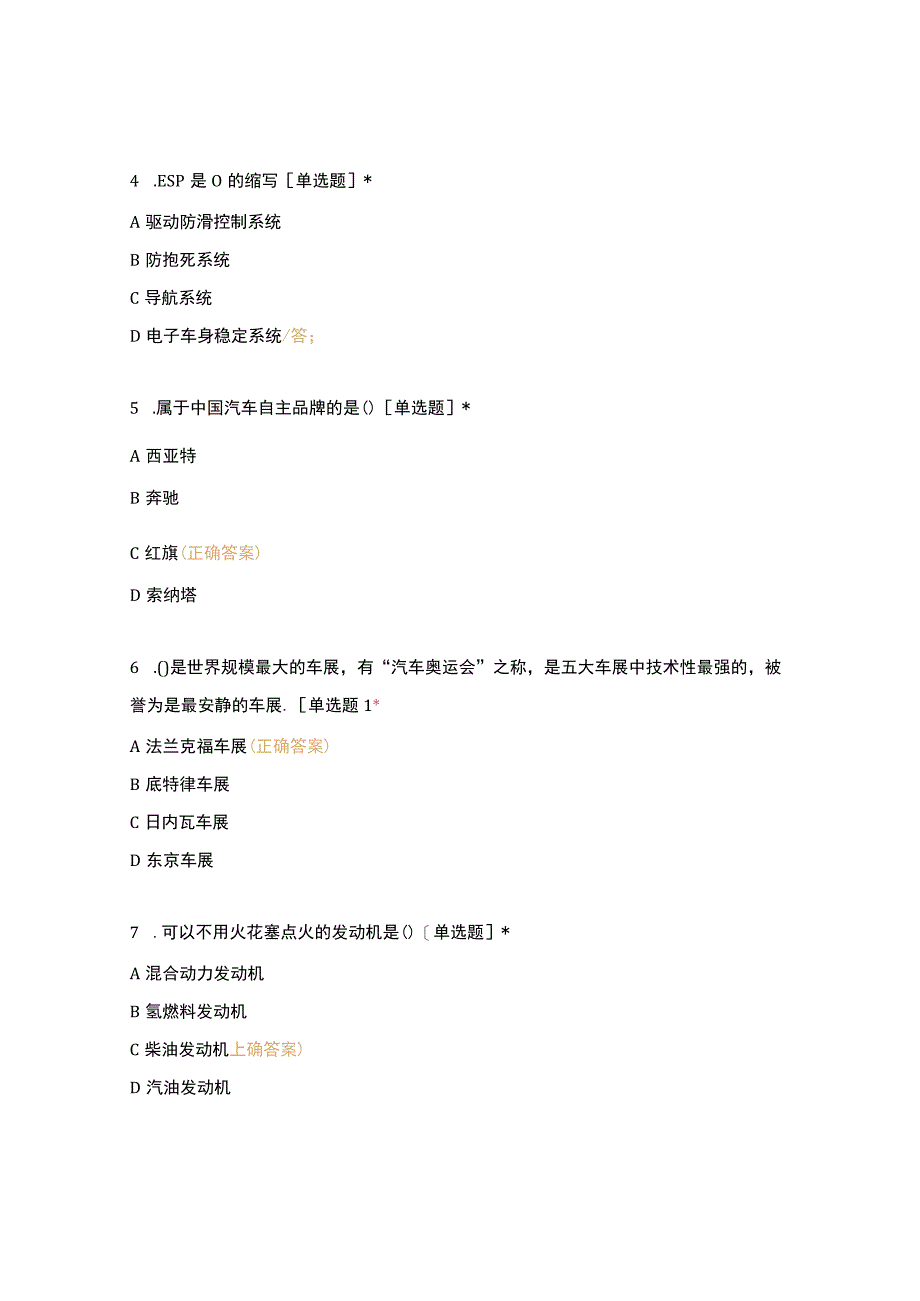 4 .ESP 是 O 的缩写［单选题］*

A 驱动防滑控制系统

B 防抱死系统

C 导航系统

D 电子车身稳定系统/答；

5 .属于中国汽车自主品牌的是()［单选题］*

A 西亚特

B 奔驰

C 红旗(正确答案)

D 索纳塔

6 .()是世界规模最大的车展，有“汽车奥运会”之称，是五大车展中技术性最强的，被誉为是最安静的车展.［单选题 1*

A 法兰克福车展(正确答案)

B 底特律车展

C 日内瓦车展

D 东京车展

7 . 可以不用火花塞点火的发动机是()〔单选题］*

A 混合动力发动机

B 氢燃料发动机

C 柴油发动机上确答案)

D 汽油发动机